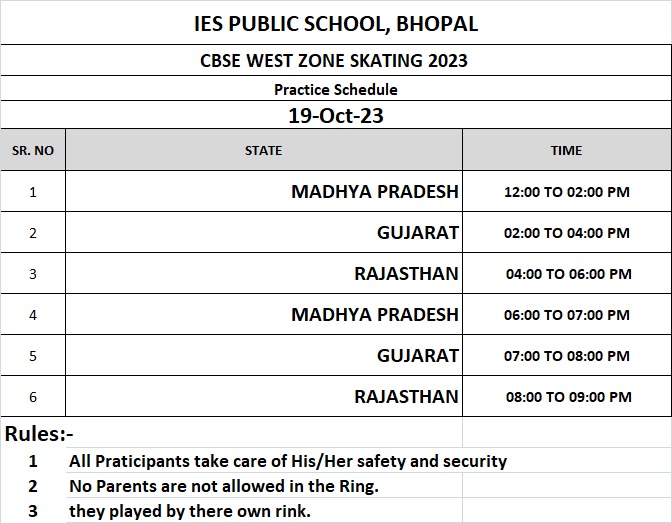 IES PUBLIC SCHOOL, BHOPAL

CBSE WEST ZONE SKATING 2023

Practice Schedule

19-Oct-23

| SR. NO | STATE | TIME |
|---|---|---|
| 1 | MADHYA PRADESH | 12:00 TO 02:00 PM |
| 2 | GUJARAT | 02:00 TO 04:00 PM |
| 3 | RAJASTHAN | 04:00 TO 06:00 PM |
| 4 | MADHYA PRADESH | 06:00 TO 07:00 PM |
| 5 | GUJARAT | 07:00 TO 08:00 PM |
| 6 | RAJASTHAN | 08:00 TO 09:00 PM |

Rules:-

1 All Praticipants take care of His/Her safety and security

2 No Parents are not allowed in the Ring.

3 they played by there own rink.